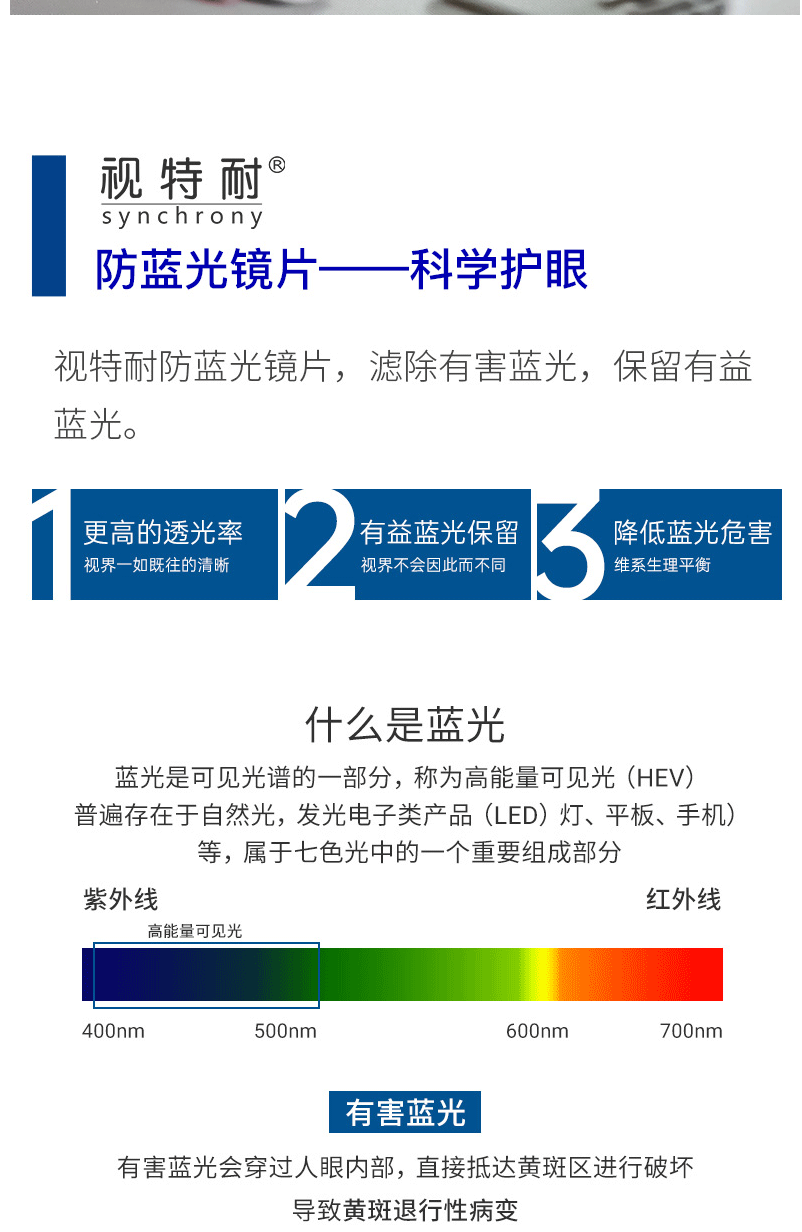 视特耐®
synchrony

防蓝光镜片——科学护眼

视特耐防蓝光镜片，滤除有害蓝光，保留有益蓝光。

1
更高的透光率
视界一如既往的清晰

2
有益蓝光保留
视界不会因此而不同

3
降低蓝光危害
维系生理平衡

什么是蓝光

蓝光是可见光谱的一部分，称为高能量可见光（HEV）
普遍存在于自然光，发光电子类产品（LED）灯、平板、手机）
等，属于七色光中的一个重要组成部分

紫外线
红外线
高能量可见光
400nm
500nm
600nm
700nm

有害蓝光

有害蓝光会穿过人眼内部，直接抵达黄斑区进行破坏
导致黄斑退行性病变